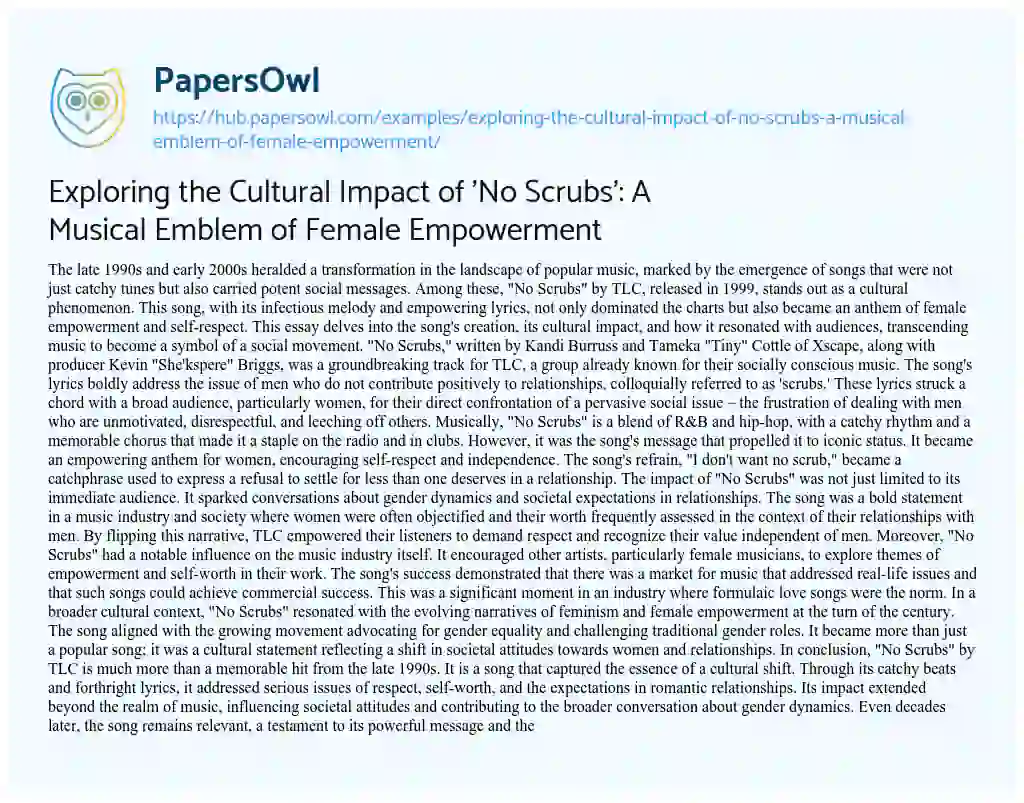 PapersOwl

https://hub.papersowl.com/examples/exploring-the-cultural-impact-of-no-scrubs-a-musical-emblem-of-female-empowerment/

Exploring the Cultural Impact of 'No Scrubs': A Musical Emblem of Female Empowerment

The late 1990s and early 2000s heralded a transformation in the landscape of popular music, marked by the emergence of songs that were not just catchy tunes but also carried potent social messages. Among these, "No Scrubs" by TLC, released in 1999, stands out as a cultural phenomenon. This song, with its infectious melody and empowering lyrics, not only dominated the charts but also became an anthem of female empowerment and self-respect. This essay delves into the song's creation, its cultural impact, and how it resonated with audiences, transcending music to become a symbol of a social movement. "No Scrubs," written by Kandi Burruss and Tameka "Tiny" Cottle of Xscape, along with producer Kevin "She'kspere" Briggs, was a groundbreaking track for TLC, a group already known for their socially conscious music. The song's lyrics boldly address the issue of men who do not contribute positively to relationships, colloquially referred to as 'scrubs.' These lyrics struck a chord with a broad audience, particularly women, for their direct confrontation of a pervasive social issue – the frustration of dealing with men who are unmotivated, disrespectful, and leeching off others. Musically, "No Scrubs" is a blend of R&B and hip-hop, with a catchy rhythm and a memorable chorus that made it a staple on the radio and in clubs. However, it was the song's message that propelled it to iconic status. It became an empowering anthem for women, encouraging self-respect and independence. The song's refrain, "I don't want no scrub," became a catchphrase used to express a refusal to settle for less than one deserves in a relationship. The impact of "No Scrubs" was not just limited to its immediate audience. It sparked conversations about gender dynamics and societal expectations in relationships. The song was a bold statement in a music industry and society where women were often objectified and their worth frequently assessed in the context of their relationships with men. By flipping this narrative, TLC empowered their listeners to demand respect and recognize their value independent of men. Moreover, "No Scrubs" had a notable influence on the music industry itself. It encouraged other artists, particularly female musicians, to explore themes of empowerment and self-worth in their work. The song's success demonstrated that there was a market for music that addressed real-life issues and that such songs could achieve commercial success. This was a significant moment in an industry where formulaic love songs were the norm. In a broader cultural context, "No Scrubs" resonated with the evolving narratives of feminism and female empowerment at the turn of the century. The song aligned with the growing movement advocating for gender equality and challenging traditional gender roles. It became more than just a popular song; it was a cultural statement reflecting a shift in societal attitudes towards women and relationships. In conclusion, "No Scrubs" by TLC is much more than a memorable hit from the late 1990s. It is a song that captured the essence of a cultural shift. Through its catchy beats and forthright lyrics, it addressed serious issues of respect, self-worth, and the expectations in romantic relationships. Its impact extended beyond the realm of music, influencing societal attitudes and contributing to the broader conversation about gender dynamics. Even decades later, the song remains relevant, a testament to its powerful message and the